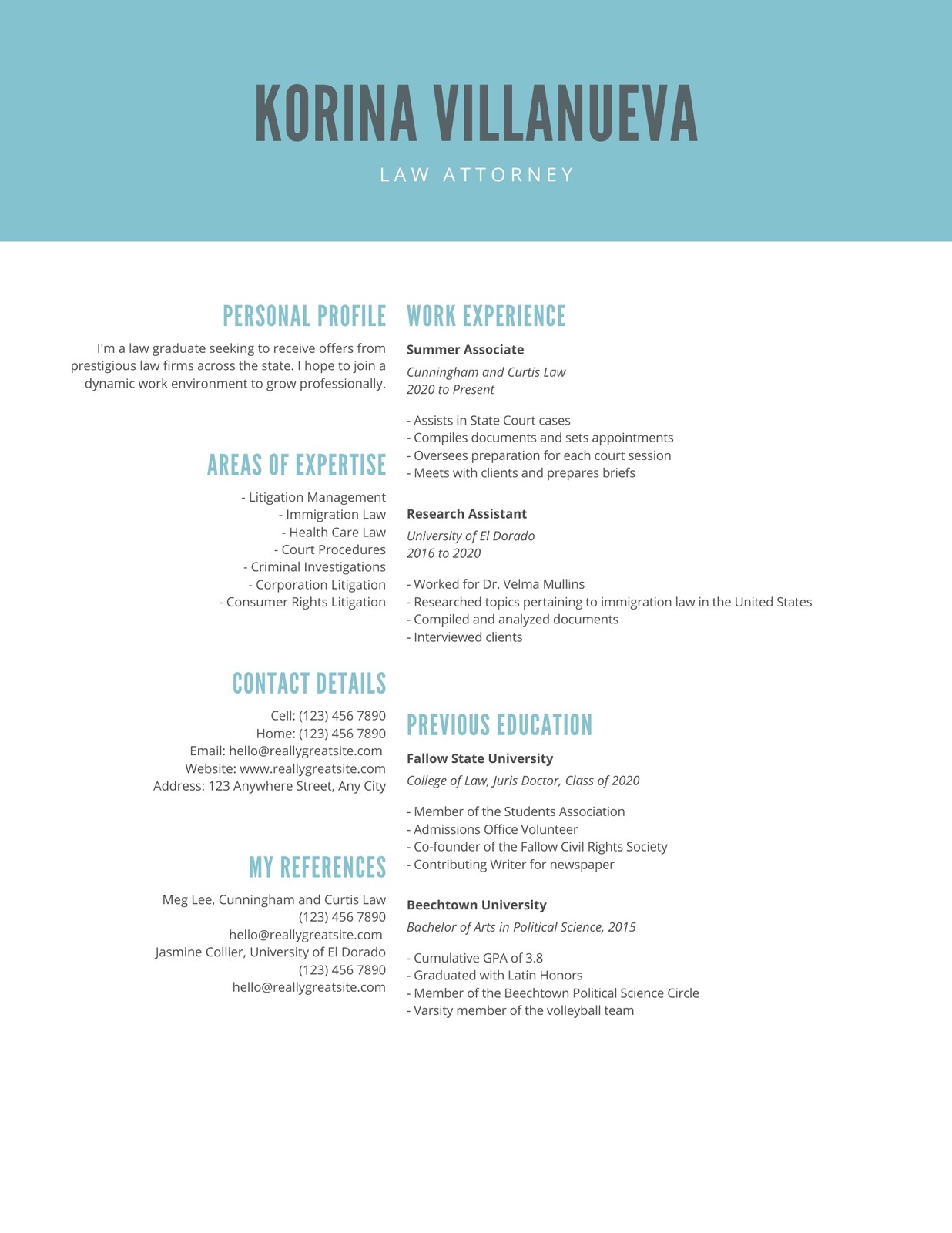 KORINA VILLANUEVA

LAW ATTORNEY

PERSONAL PROFILE

I'm a law graduate seeking to receive offers from prestigious law firms across the state. I hope to join a dynamic work environment to grow professionally.

AREAS OF EXPERTISE

- Litigation Management
- Immigration Law
- Health Care Law
- Court Procedures
- Criminal Investigations
- Corporation Litigation
- Consumer Rights Litigation

CONTACT DETAILS

Cell: (123) 456 7890
Home: (123) 456 7890
Email: hello@reallygreatsite.com
Website: www.reallygreatsite.com
Address: 123 Anywhere Street, Any City

MY REFERENCES

Meg Lee, Cunningham and Curtis Law
(123) 456 7890
hello@reallygreatsite.com
Jasmine Collier, University of El Dorado
(123) 456 7890
hello@reallygreatsite.com

WORK EXPERIENCE

Summer Associate
Cunningham and Curtis Law
2020 to Present

- Assists in State Court cases
- Compiles documents and sets appointments
- Oversees preparation for each court session
- Meets with clients and prepares briefs

Research Assistant
University of El Dorado
2016 to 2020

- Worked for Dr. Velma Mullins
- Researched topics pertaining to immigration law in the United States
- Compiled and analyzed documents
- Interviewed clients

PREVIOUS EDUCATION

Fallow State University
College of Law, Juris Doctor, Class of 2020

- Member of the Students Association
- Admissions Office Volunteer
- Co-founder of the Fallow Civil Rights Society
- Contributing Writer for newspaper

Beechtown University
Bachelor of Arts in Political Science, 2015

- Cumulative GPA of 3.8
- Graduated with Latin Honors
- Member of the Beechtown Political Science Circle
- Varsity member of the volleyball team